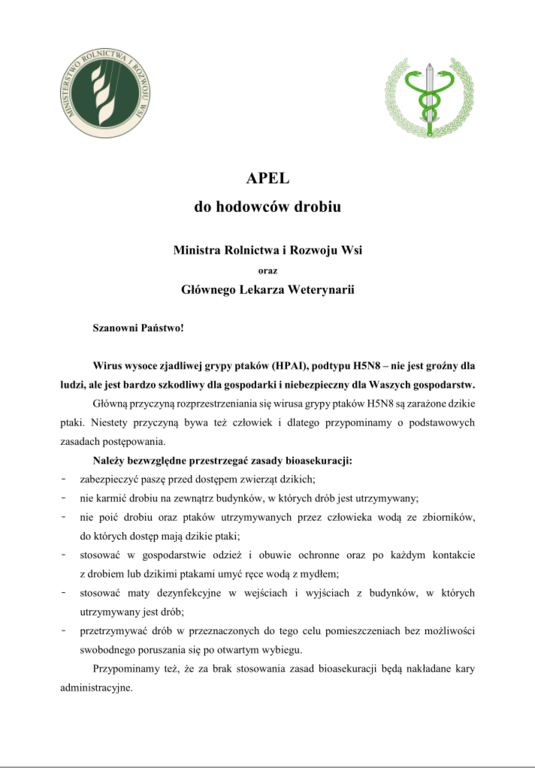 MINISTERSTWO ROLNICTWA I ROZWOJU WSI

APEL
do hodowców drobiu

Ministra Rolnictwa i Rozwoju Wsi
oraz
Głównego Lekarza Weterynarii

Szanowni Państwo!

Wirus wysoce zjadliwej grypy ptaków (HPAI), podtypu H5N8 – nie jest groźny dla ludzi, ale jest bardzo szkodliwy dla gospodarki i niebezpieczny dla Waszych gospodarstw.

Główną przyczyną rozprzestrzeniania się wirusa grypy ptaków H5N8 są zarażone dzikie ptaki. Niestety przyczyną bywa też człowiek i dlatego przypominamy o podstawowych zasadach postępowania.

Należy bezwzględne przestrzegać zasady bioasekuracji:
- zabezpieczyć paszę przed dostępem zwierząt dzikich;
- nie karmić drobiu na zewnątrz budynków, w których drób jest utrzymywany;
- nie poić drobiu oraz ptaków utrzymywanych przez człowieka wodą ze zbiorników, do których dostęp mają dzikie ptaki;
- stosować w gospodarstwie odzież i obuwie ochronne oraz po każdym kontakcie z drobiem lub dzikimi ptakami umyć ręce wodą z mydłem;
- stosować maty dezynfekcyjne w wejściach i wyjściach z budynków, w których utrzymywany jest drób;
- przetrzymywać drób w przeznaczonych do tego celu pomieszczeniach bez możliwości swobodnego poruszania się po otwartym wybiegu.

Przypominamy też, że za brak stosowania zasad bioasekuracji będą nakładane kary administracyjne.